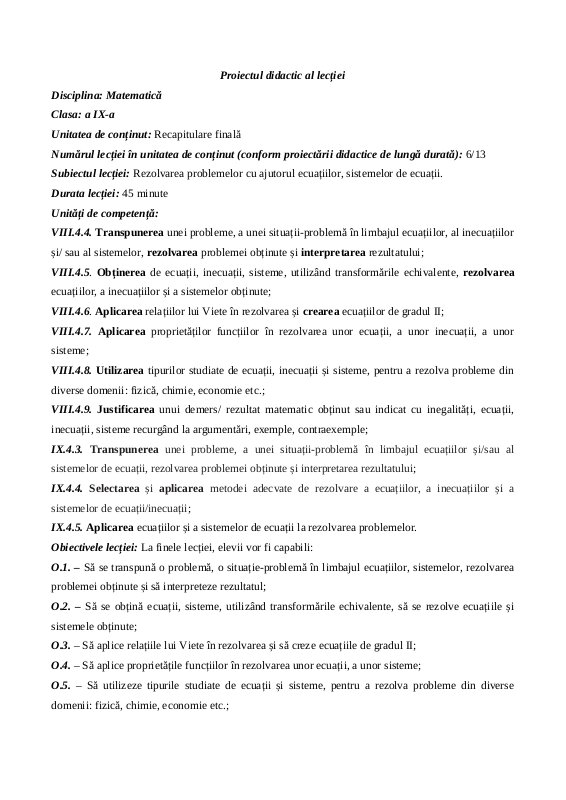 Proiectul didactic al lecției

Disciplina: Matematică

Clasa: a IX-a

Unitatea de conținut: Recapitulare finală

Numărul lecției în unitatea de conținut (conform proiectării didactice de lungă durată): 6/13

Subiectul lecției: Rezolvarea problemelor cu ajutorul ecuațiilor, sistemelor de ecuații.

Durata lecției: 45 minute

Unități de competență:

VIII.4.4. Transpunerea unei probleme, a unei situații-problemă în limbajul ecuațiilor, al inecuațiilor și/ sau al sistemelor, rezolvarea problemei obținute și interpretarea rezultatului;

VIII.4.5. Obținerea de ecuații, inecuații, sisteme, utilizând transformările echivalente, rezolvarea ecuațiilor, a inecuațiilor și a sistemelor obținute;

VIII.4.6. Aplicarea relațiilor lui Viete în rezolvarea și crearea ecuațiilor de gradul II;

VIII.4.7. Aplicarea proprietăților funcțiilor în rezolvarea unor ecuații, a unor inecuații, a unor sisteme;

VIII.4.8. Utilizarea tipurilor studiate de ecuații, inecuații și sisteme, pentru a rezolva probleme din diverse domenii: fizică, chimie, economie etc.;

VIII.4.9. Justificarea unui demers/ rezultat matematic obținut sau indicat cu inegalități, ecuații, inecuații, sisteme recurgând la argumentări, exemple, contraexemple;

IX.4.3. Transpunerea unei probleme, a unei situații-problemă în limbajul ecuațiilor și/sau al sistemelor de ecuații, rezolvarea problemei obținute și interpretarea rezultatului;

IX.4.4. Selectarea și aplicarea metodei adecvate de rezolvare a ecuațiilor, a inecuațiilor și a sistemelor de ecuații/inecuații;

IX.4.5. Aplicarea ecuațiilor și a sistemelor de ecuații la rezolvarea problemelor.

Obiectivele lecției: La finele lecției, elevii vor fi capabili:

O.1. – Să se transpună o problemă, o situație-problemă în limbajul ecuațiilor, sistemelor, rezolvarea problemei obținute și să interpreteze rezultatul;

O.2. – Să se obțină ecuații, sisteme, utilizând transformările echivalente, să se rezolve ecuațiile și sistemele obținute;

O.3. – Să aplice relațiile lui Viete în rezolvarea și să creze ecuațiile de gradul II;

O.4. – Să aplice proprietățile funcțiilor în rezolvarea unor ecuații, a unor sisteme;

O.5. – Să utilizeze tipurile studiate de ecuații și sisteme, pentru a rezolva probleme din diverse domenii: fizică, chimie, economie etc.;